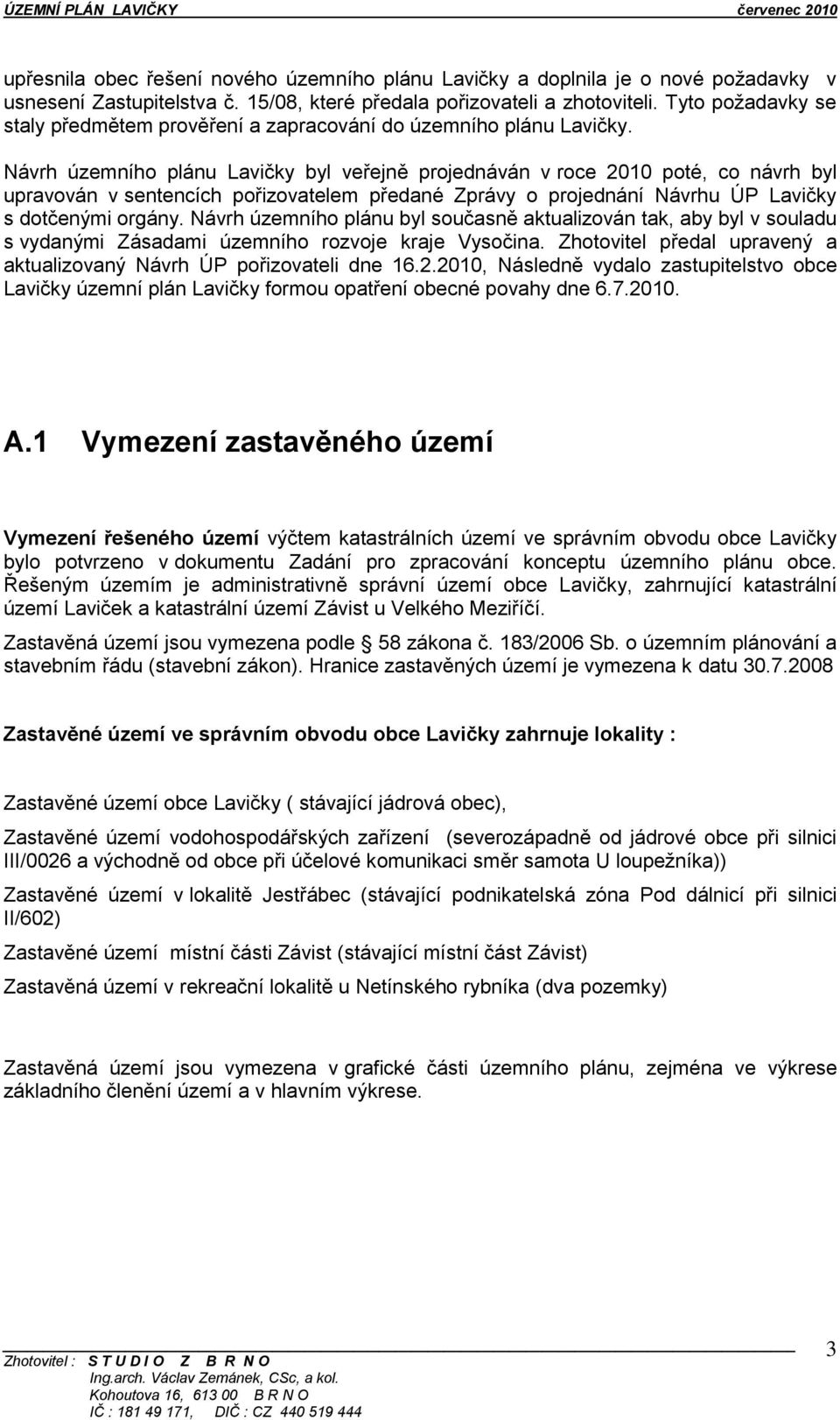 ÚZEMNÍ PLÁN LAVIČKY červenec 2010

upřesnila obec řešení nového územního plánu Lavičky a doplnila je o nové požadavky v usnesení Zastupitelstva č. 15/08, které předala pořizovateli a zhotoviteli. Tyto požadavky se staly předmětem prověření a zapracování do územního plánu Lavičky.

Návrh územního plánu Lavičky byl veřejně projednáván v roce 2010 poté, co návrh byl upravován v sentencích pořizovatelem předané Zprávy o projednání Návrhu ÚP Lavičky s dotčenými orgány. Návrh územního plánu byl současně aktualizován tak, aby byl v souladu s vydanými Zásadami územního rozvoje kraje Vysočina. Zhotovitel předal upravený a aktualizovaný Návrh ÚP pořizovateli dne 16.2.2010, Následně vydalo zastupitelstvo obce Lavičky územní plán Lavičky formou opatření obecné povahy dne 6.7.2010.

A.1 Vymezení zastavěného území

Vymezení řešeného území výčtem katastrálních území ve správním obvodu obce Lavičky bylo potvrzeno v dokumentu Zadání pro zpracování konceptu územního plánu obce. Řešeným územím je administrativně správní území obce Lavičky, zahrnující katastrální území Laviček a katastrální území Závist u Velkého Meziříčí.

Zastavěná území jsou vymezena podle 58 zákona č. 183/2006 Sb. o územním plánování a stavebním řádu (stavební zákon). Hranice zastavěných území je vymezena k datu 30.7.2008

Zastavěné území ve správním obvodu obce Lavičky zahrnuje lokality :

Zastavěné území obce Lavičky ( stávající jádrová obec),

Zastavěné území vodohospodářských zařízení (severozápadně od jádrové obce při silnici III/0026 a východně od obce při účelové komunikaci směr samota U loupežníka))

Zastavěné území v lokalitě Jestřábec (stávající podnikatelská zóna Pod dálnicí při silnici II/602)

Zastavěné území místní části Závist (stávající místní část Závist)

Zastavěná území v rekreační lokalitě u Netínského rybníka (dva pozemky)

Zastavěná území jsou vymezena v grafické části územního plánu, zejména ve výkrese základního členění území a v hlavním výkrese.

Zhotovitel : S T U D I O Z B R N O
Ing.arch. Václav Zemánek, CSc, a kol.
Kohoutova 16, 613 00 B R N O
IČ : 181 49 171, DIČ : CZ 440 519 444

3